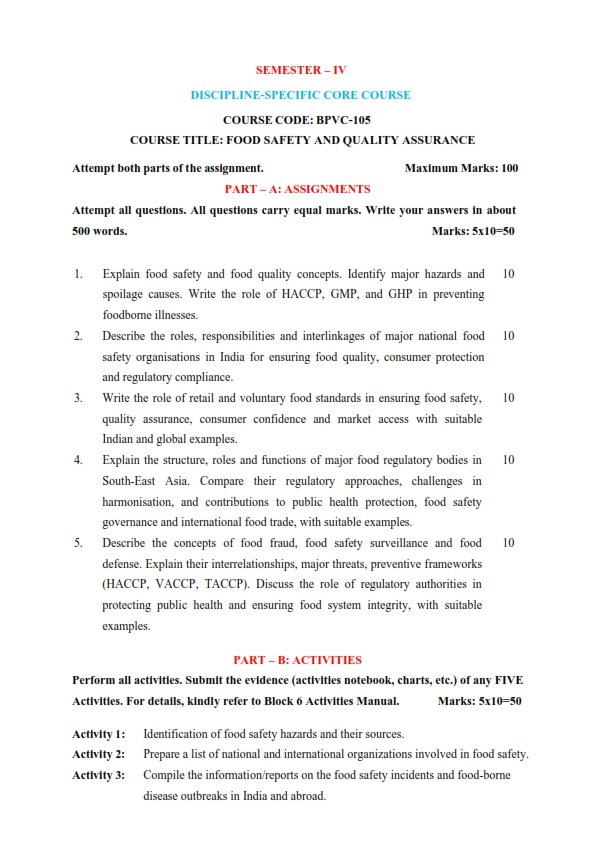 SEMESTER – IV

DISCIPLINE-SPECIFIC CORE COURSE

COURSE CODE: BPVC-105

COURSE TITLE: FOOD SAFETY AND QUALITY ASSURANCE

Attempt both parts of the assignment. Maximum Marks: 100

PART – A: ASSIGNMENTS

Attempt all questions. All questions carry equal marks. Write your answers in about 500 words. Marks: 5x10=50

1. Explain food safety and food quality concepts. Identify major hazards and spoilage causes. Write the role of HACCP, GMP, and GHP in preventing foodborne illnesses. 10

2. Describe the roles, responsibilities and interlinkages of major national food safety organisations in India for ensuring food quality, consumer protection and regulatory compliance. 10

3. Write the role of retail and voluntary food standards in ensuring food safety, quality assurance, consumer confidence and market access with suitable Indian and global examples. 10

4. Explain the structure, roles and functions of major food regulatory bodies in South-East Asia. Compare their regulatory approaches, challenges in harmonisation, and contributions to public health protection, food safety governance and international food trade, with suitable examples. 10

5. Describe the concepts of food fraud, food safety surveillance and food defense. Explain their interrelationships, major threats, preventive frameworks (HACCP, VACCP, TACCP). Discuss the role of regulatory authorities in protecting public health and ensuring food system integrity, with suitable examples. 10

PART – B: ACTIVITIES

Perform all activities. Submit the evidence (activities notebook, charts, etc.) of any FIVE Activities. For details, kindly refer to Block 6 Activities Manual. Marks: 5x10=50

Activity 1: Identification of food safety hazards and their sources.

Activity 2: Prepare a list of national and international organizations involved in food safety.

Activity 3: Compile the information/reports on the food safety incidents and food-borne disease outbreaks in India and abroad.